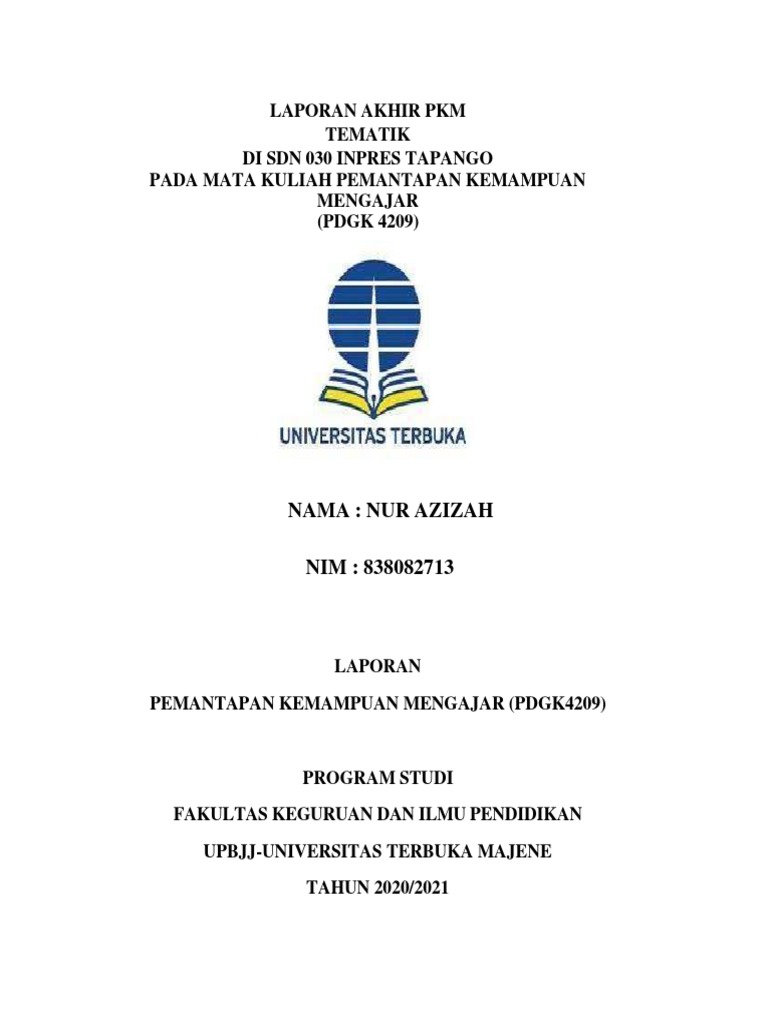 LAPORAN AKHIR PKM
TEMATIK
DI SDN 030 INPRES TAPANGO
PADA MATA KULIAH PEMANTAPAN KEMAMPUAN MENGAJAR
(PDGK 4209)

UNIVERSITAS TERBUKA

NAMA : NUR AZIZAH

NIM : 838082713

LAPORAN

PEMANTAPAN KEMAMPUAN MENGAJAR (PDGK4209)

PROGRAM STUDI

FAKULTAS KEGURUAN DAN ILMU PENDIDIKAN

UPBJJ-UNIVERSITAS TERBUKA MAJENE

TAHUN 2020/2021